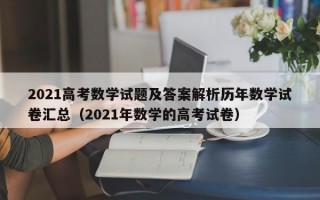 2021高考数学试题及答案解析历年数学试卷汇总（2021年数学的高考试卷）